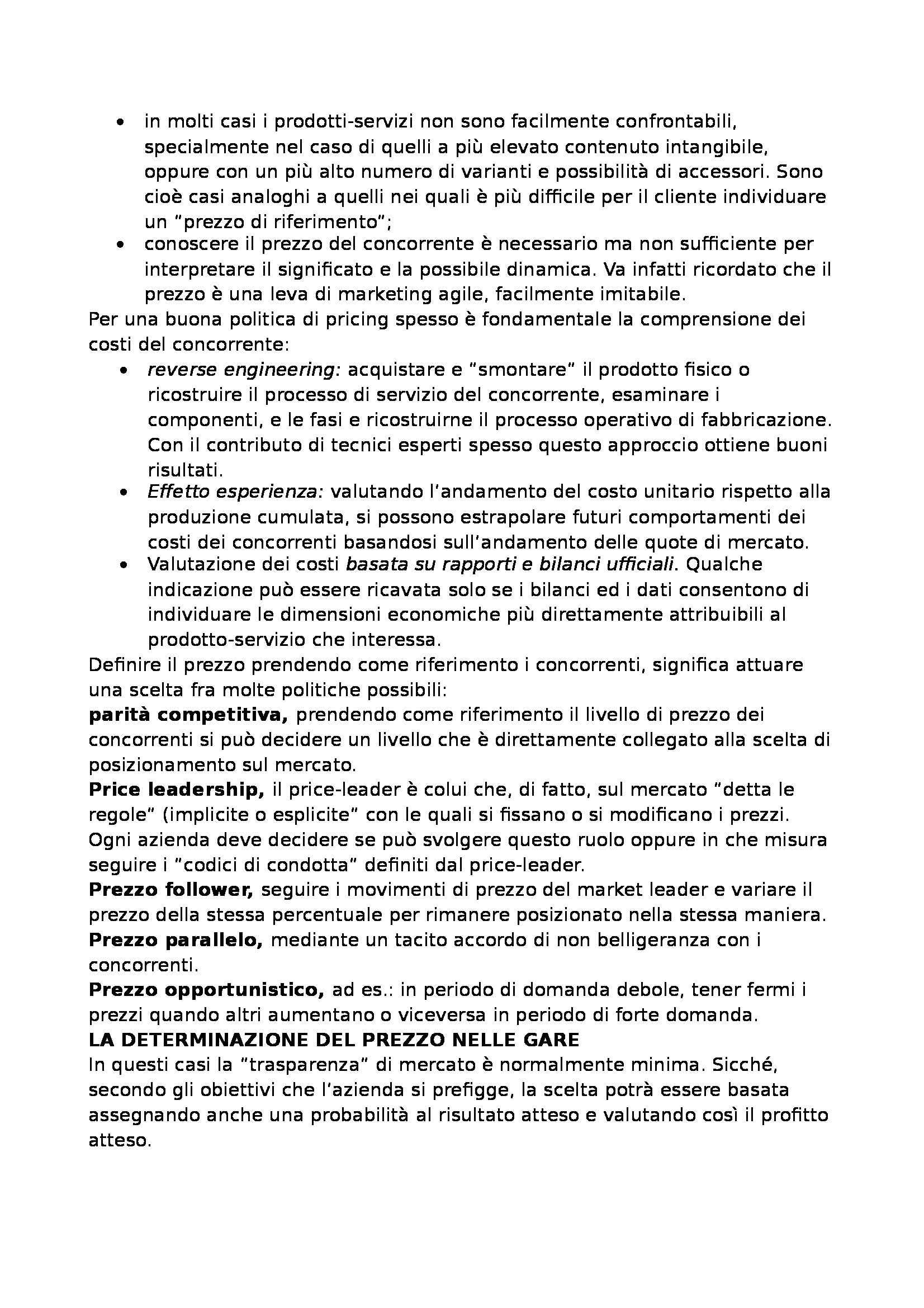 • in molti casi i prodotti-servizi non sono facilmente confrontabili, specialmente nel caso di quelli a più elevato contenuto intangibile, oppure con un più alto numero di varianti e possibilità di accessori. Sono cioè casi analoghi a quelli nei quali è più difficile per il cliente individuare un "prezzo di riferimento";
• conoscere il prezzo del concorrente è necessario ma non sufficiente per interpretare il significato e la possibile dinamica. Va infatti ricordato che il prezzo è una leva di marketing agile, facilmente imitabile.
Per una buona politica di pricing spesso è fondamentale la comprensione dei costi del concorrente:
• reverse engineering: acquistare e "smontare" il prodotto fisico o ricostruire il processo di servizio del concorrente, esaminare i componenti, e le fasi e ricostruirne il processo operativo di fabbricazione. Con il contributo di tecnici esperti spesso questo approccio ottiene buoni risultati.
• Effetto esperienza: valutando l'andamento del costo unitario rispetto alla produzione cumulata, si possono estrapolare futuri comportamenti dei costi dei concorrenti basandosi sull'andamento delle quote di mercato.
• Valutazione dei costi basata su rapporti e bilanci ufficiali. Qualche indicazione può essere ricavata solo se i bilanci ed i dati consentono di individuare le dimensioni economiche più direttamente attribuibili al prodotto-servizio che interessa.
Definire il prezzo prendendo come riferimento i concorrenti, significa attuare una scelta fra molte politiche possibili:
parità competitiva, prendendo come riferimento il livello di prezzo dei concorrenti si può decidere un livello che è direttamente collegato alla scelta di posizionamento sul mercato.
Price leadership, il price-leader è colui che, di fatto, sul mercato "detta le regole" (implicite o esplicite" con le quali si fissano o si modificano i prezzi. Ogni azienda deve decidere se può svolgere questo ruolo oppure in che misura seguire i "codici di condotta" definiti dal price-leader.
Prezzo follower, seguire i movimenti di prezzo del market leader e variare il prezzo della stessa percentuale per rimanere posizionato nella stessa maniera.
Prezzo parallelo, mediante un tacito accordo di non belligeranza con i concorrenti.
Prezzo opportunistico, ad es.: in periodo di domanda debole, tener fermi i prezzi quando altri aumentano o viceversa in periodo di forte domanda.
LA DETERMINAZIONE DEL PREZZO NELLE GARE
In questi casi la "trasparenza" di mercato è normalmente minima. Sicché, secondo gli obiettivi che l'azienda si prefigge, la scelta potrà essere basata assegnando anche una probabilità al risultato atteso e valutando così il profitto atteso.